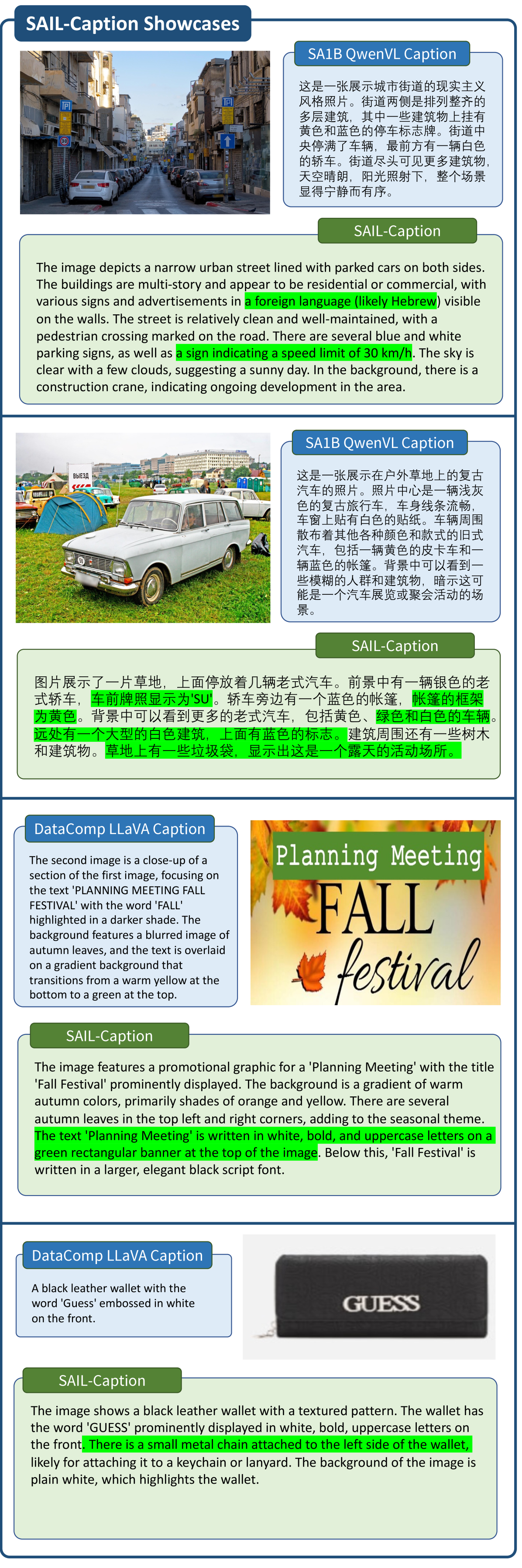 SAIL-Caption Showcases

SA1B QwenVL Caption

这是一张展示城市街道的现实主义风格照片。街道两侧是排列整齐的多层建筑，其中一些建筑物上挂有黄色和蓝色的停车标志牌。街道中央停满了车辆，最前方有一辆白色的轿车。街道尽头可见更多建筑物，天空晴朗，阳光照射下，整个场景显得宁静而有序。

SAIL-Caption

The image depicts a narrow urban street lined with parked cars on both sides. The buildings are multi-story and appear to be residential or commercial, with various signs and advertisements in a foreign language (likely Hebrew) visible on the walls. The street is relatively clean and well-maintained, with a pedestrian crossing marked on the road. There are several blue and white parking signs, as well as a sign indicating a speed limit of 30 km/h. The sky is clear with a few clouds, suggesting a sunny day. In the background, there is a construction crane, indicating ongoing development in the area.

ВЫЕЗД

SA1B QwenVL Caption

这是一张展示在户外草地上的复古汽车的照片。照片中心是一辆浅灰色的复古旅行车，车身线条流畅，车窗上贴有白色的贴纸。车辆周围散布着其他各种颜色和款式的旧式汽车，包括一辆黄色的皮卡车和一辆蓝色的帐篷。背景中可以看到一些模糊的人群和建筑物，暗示这可能是一个汽车展览或聚会活动的场景。

SAIL-Caption

图片展示了一片草地，上面停放着几辆老式汽车。前景中有一辆银色的老式轿车，车前牌照显示为'SU'。轿车旁边有一个蓝色的帐篷，帐篷的框架为黄色。背景中可以看到更多的老式汽车，包括黄色、绿色和白色的车辆。远处有一个大型的白色建筑，上面有蓝色的标志。建筑周围还有一些树木和建筑物。草地上有一些垃圾袋，显示出这是一个露天的活动场所。

DataComp LLaVA Caption

The second image is a close-up of a section of the first image, focusing on the text 'PLANNING MEETING FALL FESTIVAL' with the word 'FALL' highlighted in a darker shade. The background features a blurred image of autumn leaves, and the text is overlaid on a gradient background that transitions from a warm yellow at the bottom to a green at the top.

Planning Meeting
FALL
festival

SAIL-Caption

The image features a promotional graphic for a 'Planning Meeting' with the title 'Fall Festival' prominently displayed. The background is a gradient of warm autumn colors, primarily shades of orange and yellow. There are several autumn leaves in the top left and right corners, adding to the seasonal theme. The text 'Planning Meeting' is written in white, bold, and uppercase letters on a green rectangular banner at the top of the image. Below this, 'Fall Festival' is written in a larger, elegant black script font.

DataComp LLaVA Caption

A black leather wallet with the word 'Guess' embossed in white on the front.

GUESS

SAIL-Caption

The image shows a black leather wallet with a textured pattern. The wallet has the word 'GUESS' prominently displayed in white, bold, uppercase letters on the front. There is a small metal chain attached to the left side of the wallet, likely for attaching it to a keychain or lanyard. The background of the image is plain white, which highlights the wallet.